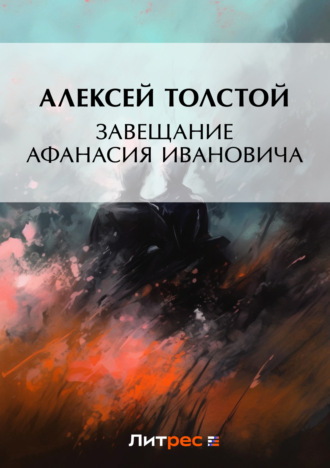 АЛЕКСЕЙ ТОЛСТОЙ
ЗАВЕЩАНИЕ АФАНАСИЯ ИВАНОВИЧА

Литрес